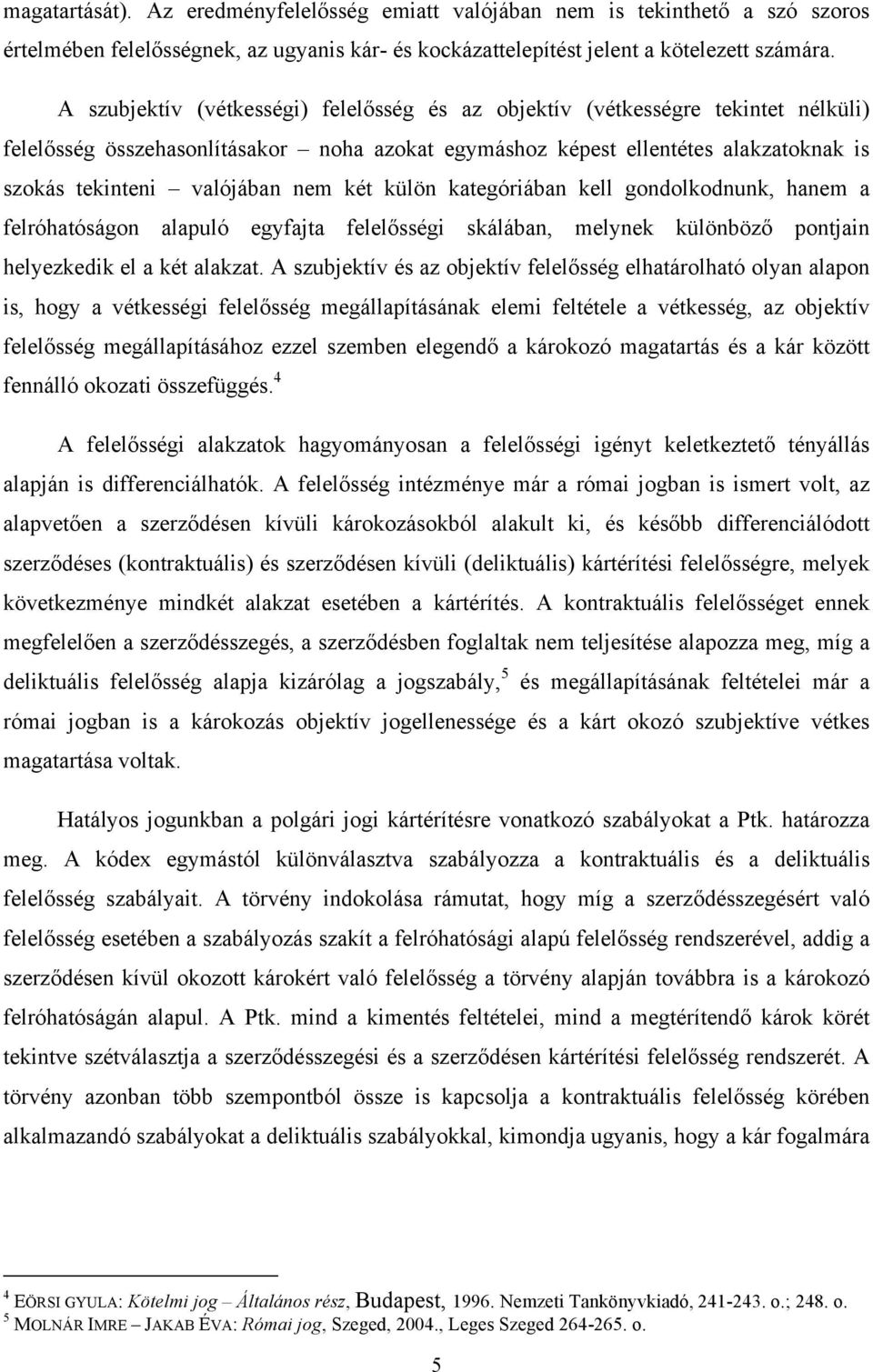 magatartását). Az eredményfelelősség emiatt valójában nem is tekinthető a szó szoros értelmében felelősségnek, az ugyanis kár- és kockázattelepítést jelent a kötelezett számára.

A szubjektív (vétkességi) felelősség és az objektív (vétkességre tekintet nélküli) felelősség összehasonlításakor – noha azokat egymáshoz képest ellentétes alakzatoknak is szokás tekinteni – valójában nem két külön kategóriában kell gondolkodnunk, hanem a felróhatóságon alapuló egyfajta felelősségi skálában, melynek különböző pontjain helyezkedik el a két alakzat. A szubjektív és az objektív felelősség elhatárolható olyan alapon is, hogy a vétkességi felelősség megállapításának elemi feltétele a vétkesség, az objektív felelősség megállapításához ezzel szemben elegendő a károkozó magatartás és a kár között fennálló okozati összefüggés.$^4$

A felelősségi alakzatok hagyományosan a felelősségi igényt keletkeztető tényállás alapján is differenciálhatók. A felelősség intézménye már a római jogban is ismert volt, az alapvetően a szerződésen kívüli károkozásokból alakult ki, és később differenciálódott szerződéses (kontraktuális) és szerződésen kívüli (deliktuális) kártérítési felelősségre, melyek következménye mindkét alakzat esetében a kártérítés. A kontraktuális felelősséget ennek megfelelően a szerződésszegés, a szerződésben foglaltak nem teljesítése alapozza meg, míg a deliktuális felelősség alapja kizárólag a jogszabály,$^5$ és megállapításának feltételei már a római jogban is a károkozás objektív jogellenessége és a kárt okozó szubjektíve vétkes magatartása voltak.

Hatályos jogunkban a polgári jogi kártérítésre vonatkozó szabályokat a Ptk. határozza meg. A kódex egymástól különválasztva szabályozza a kontraktuális és a deliktuális felelősség szabályait. A törvény indokolása rámutat, hogy míg a szerződésszegésért való felelősség esetében a szabályozás szakít a felróhatósági alapú felelősség rendszerével, addig a szerződésen kívül okozott károkért való felelősség a törvény alapján továbbra is a károkozó felróhatóságán alapul. A Ptk. mind a kimentés feltételei, mind a megtérítendő károk körét tekintve szétválasztja a szerződésszegési és a szerződésen kártérítési felelősség rendszerét. A törvény azonban több szempontból össze is kapcsolja a kontraktuális felelősség körében alkalmazandó szabályokat a deliktuális szabályokkal, kimondja ugyanis, hogy a kár fogalmára

$^4$ EÖRSI GYULA: Kötelmi jog – Általános rész, Budapest, 1996. Nemzeti Tankönyvkiadó, 241-243. o.; 248. o.
$^5$ MOLNÁR IMRE – JAKAB ÉVA: Római jog, Szeged, 2004., Leges Szeged 264-265. o.

5